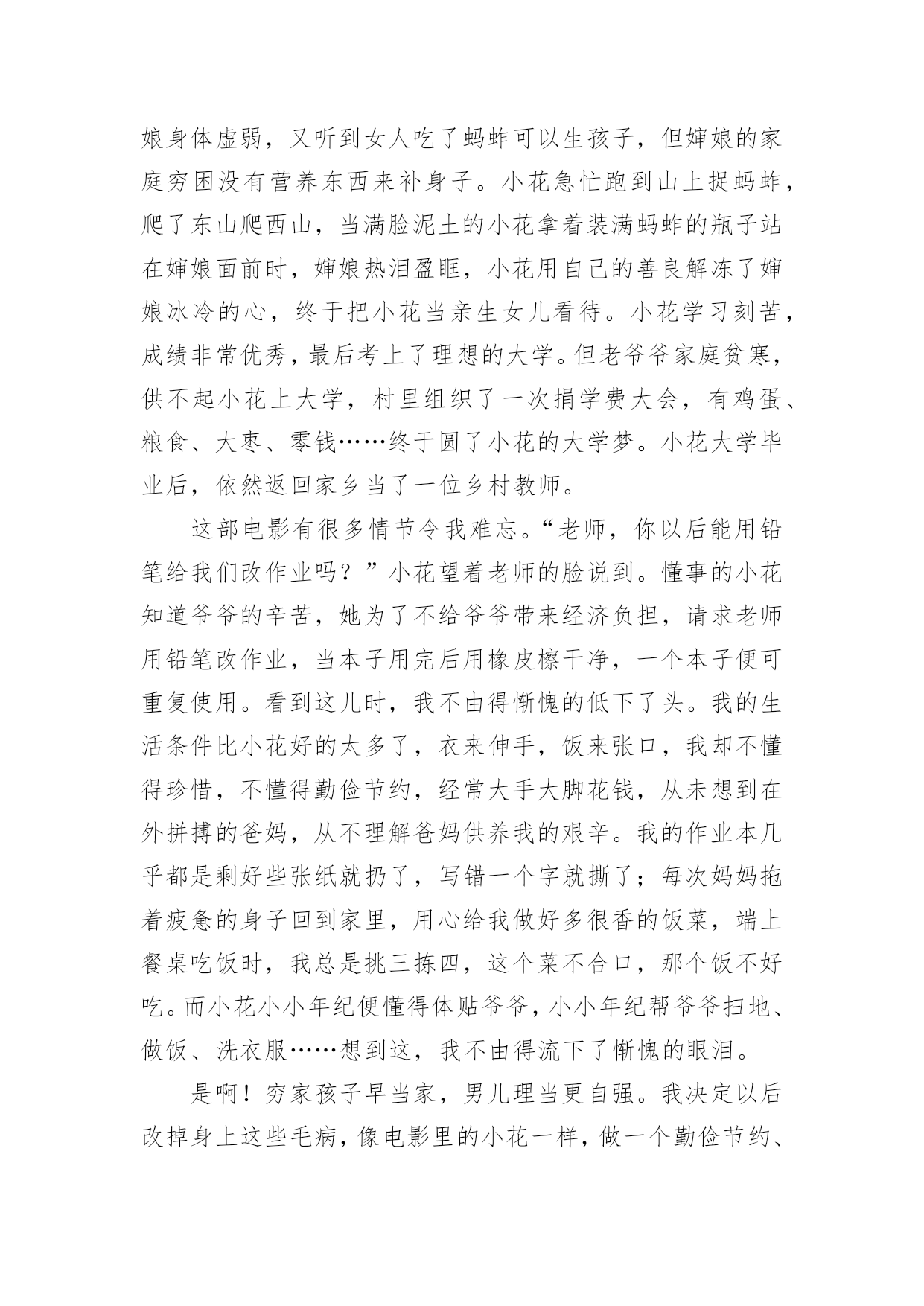 娘身体虚弱，又听到女人吃了蚂蚱可以生孩子，但婶娘的家庭穷困没有营养东西来补身子。小花急忙跑到山上捉蚂蚱，爬了东山爬西山，当满脸泥土的小花拿着装满蚂蚱的瓶子站在婶娘面前时，婶娘热泪盈眶，小花用自己的善良解冻了婶娘冰冷的心，终于把小花当亲生女儿看待。小花学习刻苦，成绩非常优秀，最后考上了理想的大学。但老爷爷家庭贫寒，供不起小花上大学，村里组织了一次捐学费大会，有鸡蛋、粮食、大枣、零钱……终于圆了小花的大学梦。小花大学毕业后，依然返回家乡当了一位乡村教师。

这部电影有很多情节令我难忘。“老师，你以后能用铅笔给我们改作业吗？”小花望着老师的脸说到。懂事的小花知道爷爷的辛苦，她为了不给爷爷带来经济负担，请求老师用铅笔改作业，当本子用完后用橡皮檫干净，一个本子便可重复使用。看到这儿时，我不由得惭愧的低下了头。我的生活条件比小花好的太多了，衣来伸手，饭来张口，我却不懂得珍惜，不懂得勤俭节约，经常大手大脚花钱，从未想到在外拼搏的爸妈，从不理解爸妈供养我的艰辛。我的作业本几乎都是剩好些张纸就扔了，写错一个字就撕了；每次妈妈拖着疲惫的身子回到家里，用心给我做好多很香的饭菜，端上餐桌吃饭时，我总是挑三拣四，这个菜不合口，那个饭不好吃。而小花小小年纪便懂得体贴爷爷，小小年纪帮爷爷扫地、做饭、洗衣服……想到这，我不由得流下了惭愧的眼泪。

是啊！穷家孩子早当家，男儿理当更自强。我决定以后改掉身上这些毛病，像电影里的小花一样，做一个勤俭节约、